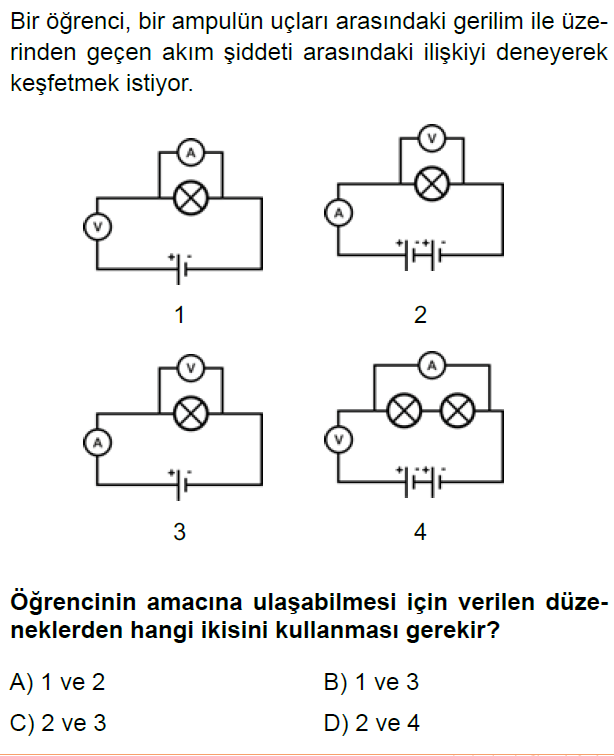 Bir öğrenci, bir ampulün uçları arasındaki gerilim ile üzerinden geçen akım şiddeti arasındaki ilişkiyi deneyerek keşfetmek istiyor.

A
V
+ -
1

V
A
+ - + -
2

V
A
+ -
3

A
V
+ - + -
4

Öğrencinin amacına ulaşabilmesi için verilen düzeneklerden hangi ikisini kullanması gerekir?

A) 1 ve 2
B) 1 ve 3
C) 2 ve 3
D) 2 ve 4